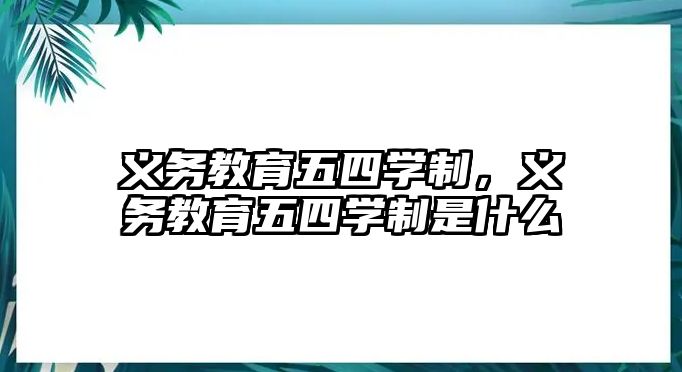 义务教育五四学制，义务教育五四学制是什么